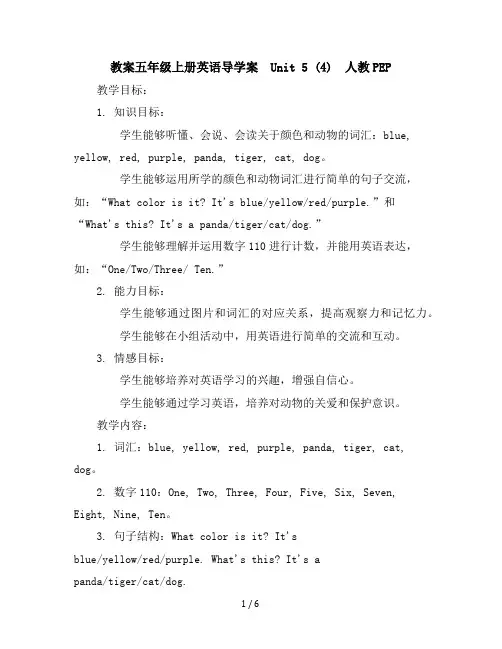 教案五年级上册英语导学案 Unit 5 (4) 人教PEP

教学目标：

1. 知识目标：

学生能够听懂、会说、会读关于颜色和动物的词汇：blue, yellow, red, purple, panda, tiger, cat, dog。

学生能够运用所学的颜色和动物词汇进行简单的句子交流，如：“What color is it? It's blue/yellow/red/purple.”和“What's this? It's a panda/tiger/cat/dog.”

学生能够理解并运用数字110进行计数，并能用英语表达，如：“One/Two/Three/ Ten.”

2. 能力目标：

学生能够通过图片和词汇的对应关系，提高观察力和记忆力。

学生能够在小组活动中，用英语进行简单的交流和互动。

3. 情感目标：

学生能够培养对英语学习的兴趣，增强自信心。

学生能够通过学习英语，培养对动物的关爱和保护意识。

教学内容：

1. 词汇：blue, yellow, red, purple, panda, tiger, cat, dog。

2. 数字110：One, Two, Three, Four, Five, Six, Seven, Eight, Nine, Ten。

3. 句子结构：What color is it? It's blue/yellow/red/purple. What's this? It's a panda/tiger/cat/dog.

1 / 6